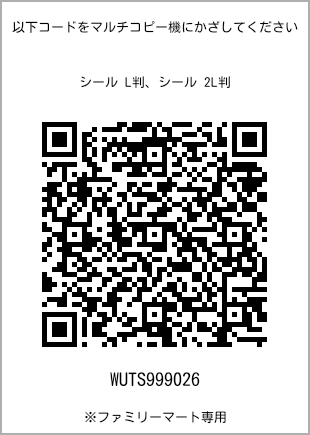 以下コードをマルチコピー機にかざしてください

シール L判、シール 2L判

WUTS999026

※ファミリーマート専用